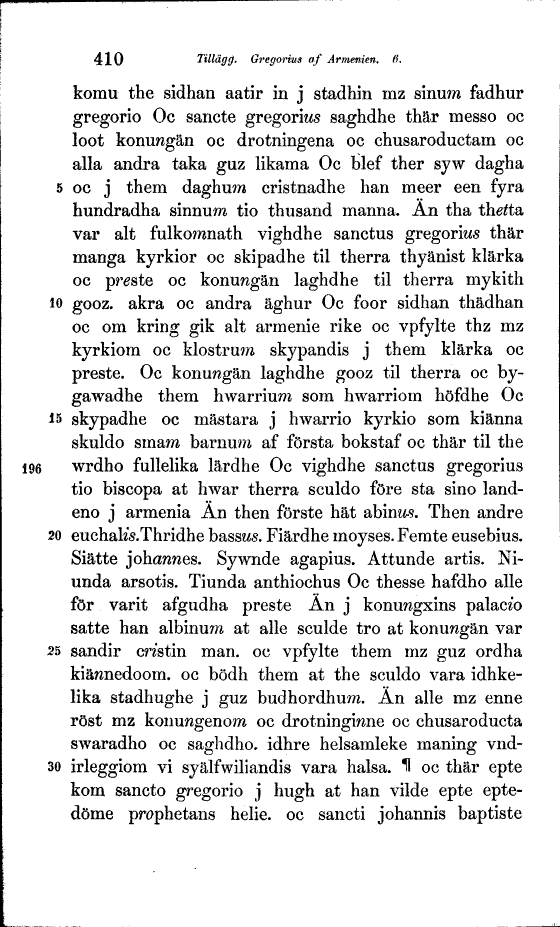 410 Tillägg. Gregorius af Armenien. 6.

komu the sidhan aatir in j stadhin mz sinum fadhur gregorio Oc sancte gregorius saghdhe thär messo oc loot konungän oc drotningena oc chusaroductam oc alla andra taka guz likama Oc blef ther syw dagha 5 oc j them daghum cristnadhe han meer een fyra hundradha sinnum tio thusand manna. Än tha thetta var alt fulkomnath vighdhe sanctus gregorius thär manga kyrkior oc skipadhe til therra thyänist klärka oc preste oc konungän laghdhe til therra mykith 10 gooz. akra oc andra äghur Oc foor sidhan thädhan oc om kring gik alt armenie rike oc vpfylte thz mz kyrkiom oc klostrum skypandis j them klärka oc preste. Oc konungän laghdhe gooz til therra oc bygawadhe them hwarrium som hwarriom höfdhe Oc 15 skypadhe oc mästara j hwarrio kyrkio som kiänna skuldo smam barnum af första bokstaf oc thär til the 196 wrdho fullelika lärdhe Oc vighdhe sanctus gregorius tio biscopa at hwar therra sculdo före sta sino landeno j armenia Än then förste hät abinus. Then andre 20 euchalis. Thridhe bassus. Fiärdhe moyses. Femte eusebius. Siätte johannes. Sywnde agapius. Attunde artis. Niunda arsotis. Tiunda anthiochus Oc thesse hafdho alle för varit afgudha preste Än j konungxins palacio satte han albinum at alle sculde tro at konungän var 25 sandir cristin man. oc vpfylte them mz guz ordha kiännedoom. oc bödh them at the sculdo vara idhkelika stadhughe j guz budhordhum. Än alle mz enne röst mz konungenom oc drotninginne oc chusaroducta swaradho oc saghdho. idhre helsamleke maning vnd- 30 irleggiom vi syälfwiliandis vara halsa. ¶ oc thär epte kom sancto gregorio j hugh at han vilde epte eptedöme prophetans helie. oc sancti johannis baptiste